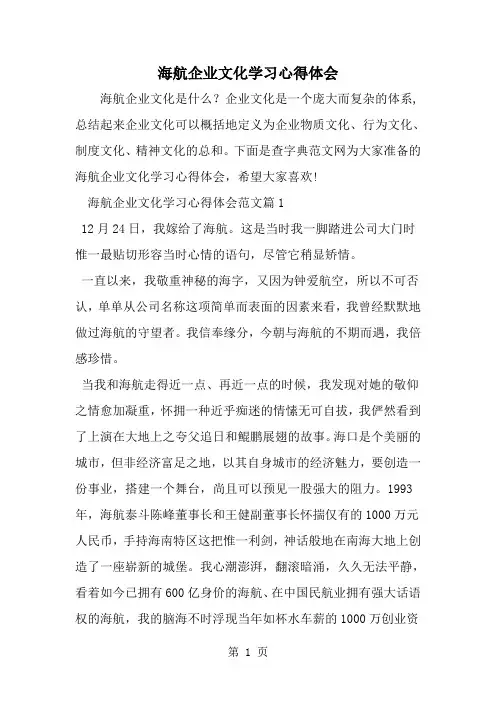 海航企业文化学习心得体会

海航企业文化是什么？企业文化是一个庞大而复杂的体系，总结起来企业文化可以概括地定义为企业物质文化、行为文化、制度文化、精神文化的总和。下面是查字典范文网为大家准备的海航企业文化学习心得体会，希望大家喜欢！

海航企业文化学习心得体会范文篇1

12月24日，我嫁给了海航。这是当时我一脚踏进公司大门时惟一最贴切形容当时心情的语句，尽管它稍显矫情。

一直以来，我敬重神秘的海字，又因为钟爱航空，所以不可否认，单单从公司名称这项简单而表面的因素来看，我曾经默默地做过海航的守望者。我信奉缘分，今朝与海航的不期而遇，我倍感珍惜。

当我和海航走得近一点、再近一点的时候，我发现对她的敬仰之情愈加凝重，怀拥一种近乎痴迷的情愫无可自拔，我俨然看到了上演在大地上之夸父追日和鲲鹏展翅的故事。海口是个美丽的城市，但非经济富足之地，以其自身城市的经济魅力，要创造一份事业，搭建一个舞台，尚且可以预见一股强大的阻力。1993年，海航泰斗陈峰董事长和王健副董事长怀揣仅有的1000万元人民币，手持海南特区这把惟一利剑，神话般地在南海大地上创造了一座崭新的城堡。我心潮澎湃，翻滚暗涌，久久无法平静，看着如今已拥有600亿身价的海航、在中国民航业拥有强大话语权的海航，我的脑海不时浮现当年如杯水车薪的1000万创业资

第 1 页